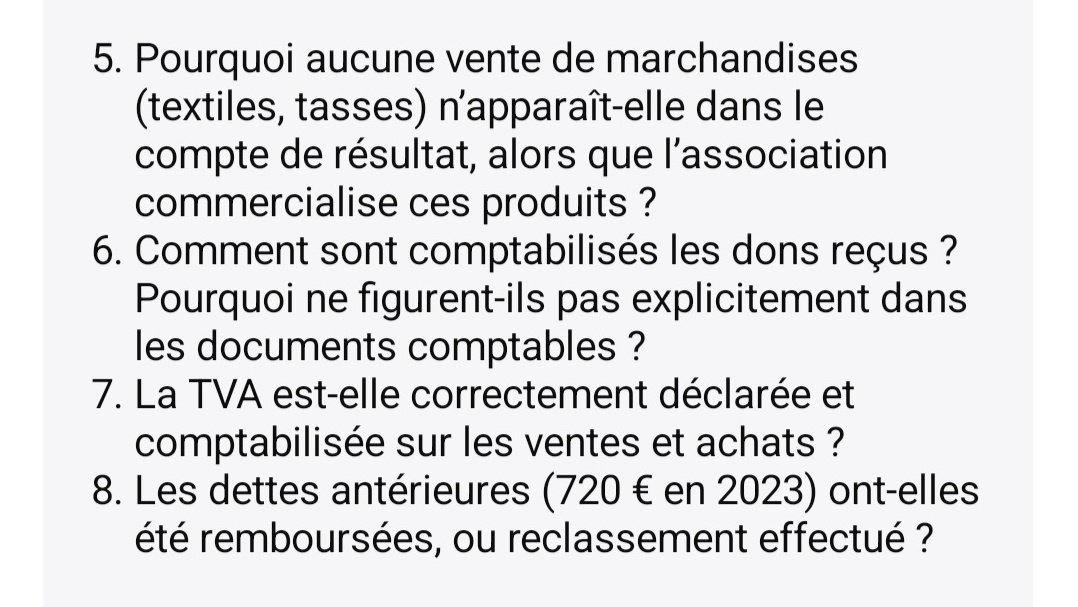 5. Pourquoi aucune vente de marchandises (textiles, tasses) n'apparaît-elle dans le compte de résultat, alors que l'association commercialise ces produits ?
6. Comment sont comptabilisés les dons reçus ? Pourquoi ne figurent-ils pas explicitement dans les documents comptables ?
7. La TVA est-elle correctement déclarée et comptabilisée sur les ventes et achats ?
8. Les dettes antérieures (720 € en 2023) ont-elles été remboursées, ou reclassement effectué ?